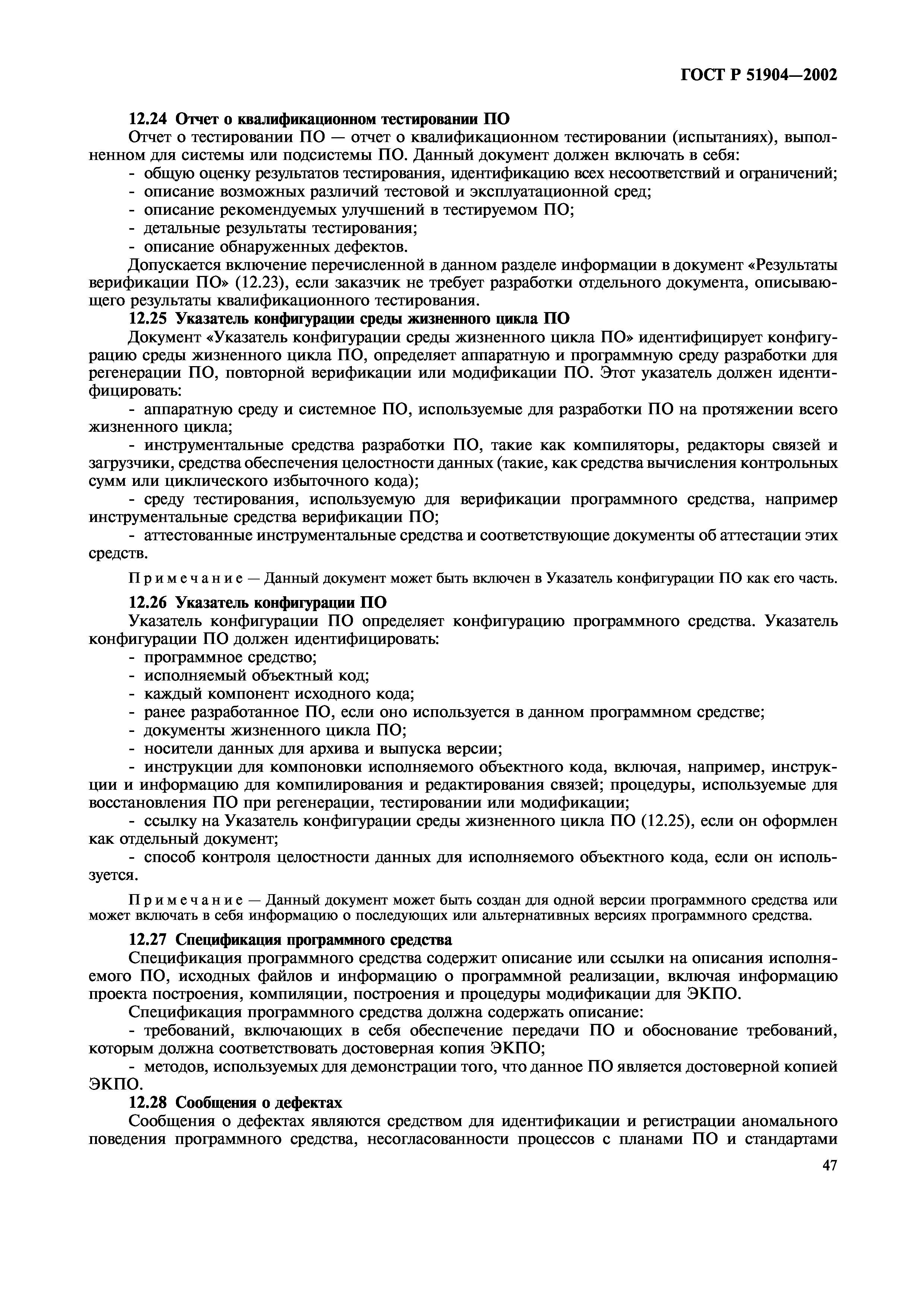 ГОСТ Р 51904—2002

12.24 Отчет о квалификационном тестировании ПО

Отчет о тестировании ПО — отчет о квалификационном тестировании (испытаниях), выполненном для системы или подсистемы ПО. Данный документ должен включать в себя:

- общую оценку результатов тестирования, идентификацию всех несоответствий и ограничений;
- описание возможных различий тестовой и эксплуатационной сред;
- описание рекомендуемых улучшений в тестируемом ПО;
- детальные результаты тестирования;
- описание обнаруженных дефектов.

Допускается включение перечисленной в данном разделе информации в документ «Результаты верификации ПО» (12.23), если заказчик не требует разработки отдельного документа, описывающего результаты квалификационного тестирования.

12.25 Указатель конфигурации среды жизненного цикла ПО

Документ «Указатель конфигурации среды жизненного цикла ПО» идентифицирует конфигурацию среды жизненного цикла ПО, определяет аппаратную и программную среду разработки для регенерации ПО, повторной верификации или модификации ПО. Этот указатель должен идентифицировать:

- аппаратную среду и системное ПО, используемые для разработки ПО на протяжении всего жизненного цикла;

- инструментальные средства разработки ПО, такие как компиляторы, редакторы связей и загрузчики, средства обеспечения целостности данных (такие, как средства вычисления контрольных сумм или циклического избыточного кода);

- среду тестирования, используемую для верификации программного средства, например инструментальные средства верификации ПО;

- аттестованные инструментальные средства и соответствующие документы об аттестации этих средств.

Примечание — Данный документ может быть включен в Указатель конфигурации ПО как его часть.

12.26 Указатель конфигурации ПО

Указатель конфигурации ПО определяет конфигурацию программного средства. Указатель конфигурации ПО должен идентифицировать:

- программное средство;
- исполняемый объектный код;
- каждый компонент исходного кода;
- ранее разработанное ПО, если оно используется в данном программном средстве;
- документы жизненного цикла ПО;
- носители данных для архива и выпуска версии;

- инструкции для компоновки исполняемого объектного кода, включая, например, инструкции и информацию для компилирования и редактирования связей; процедуры, используемые для восстановления ПО при регенерации, тестировании или модификации;

- ссылку на Указатель конфигурации среды жизненного цикла ПО (12.25), если он оформлен как отдельный документ;

- способ контроля целостности данных для исполняемого объектного кода, если он используется.

Примечание — Данный документ может быть создан для одной версии программного средства или может включать в себя информацию о последующих или альтернативных версиях программного средства.

12.27 Спецификация программного средства

Спецификация программного средства содержит описание или ссылки на описания исполняемого ПО, исходных файлов и информацию о программной реализации, включая информацию проекта построения, компиляции, построения и процедуры модификации для ЭКПО.

Спецификация программного средства должна содержать описание:

- требований, включающих в себя обеспечение передачи ПО и обоснование требований, которым должна соответствовать достоверная копия ЭКПО;

- методов, используемых для демонстрации того, что данное ПО является достоверной копией ЭКПО.

12.28 Сообщения о дефектах

Сообщения о дефектах являются средством для идентификации и регистрации аномального поведения программного средства, несогласованности процессов с планами ПО и стандартами

47